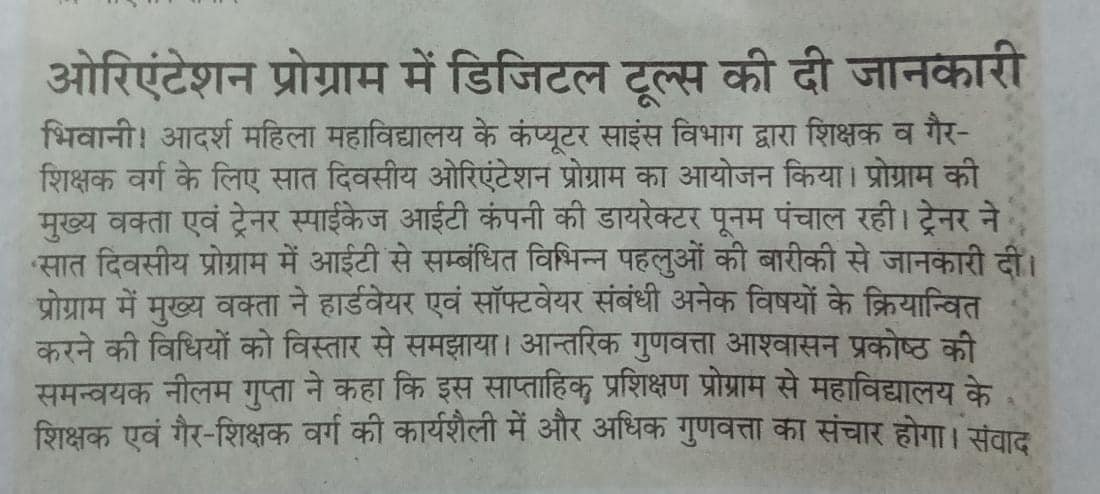 ओरिएंटेशन प्रोग्राम में डिजिटल टूल्स की दी जानकारी

भिवानी। आदर्श महिला महाविद्यालय के कंप्यूटर साइंस विभाग द्वारा शिक्षक व गैर-शिक्षक वर्ग के लिए सात दिवसीय ओरिएंटेशन प्रोग्राम का आयोजन किया। प्रोग्राम की मुख्य वक्ता एवं ट्रेनर स्पाईकेज आईटी कंपनी की डायरेक्टर पूनम पंचाल रही। ट्रेनर ने सात दिवसीय प्रोग्राम में आईटी से सम्बंधित विभिन्न पहलुओं की बारीकी से जानकारी दी। प्रोग्राम में मुख्य वक्ता ने हार्डवेयर एवं सॉफ्टवेयर संबंधी अनेक विषयों के क्रियान्वित करने की विधियों को विस्तार से समझाया। आन्तरिक गुणवत्ता आश्वासन प्रकोष्ठ की समन्वयक नीलम गुप्ता ने कहा कि इस साप्ताहिक प्रशिक्षण प्रोग्राम से महाविद्यालय के शिक्षक एवं गैर-शिक्षक वर्ग की कार्यशैली में और अधिक गुणवत्ता का संचार होगा। संवाद